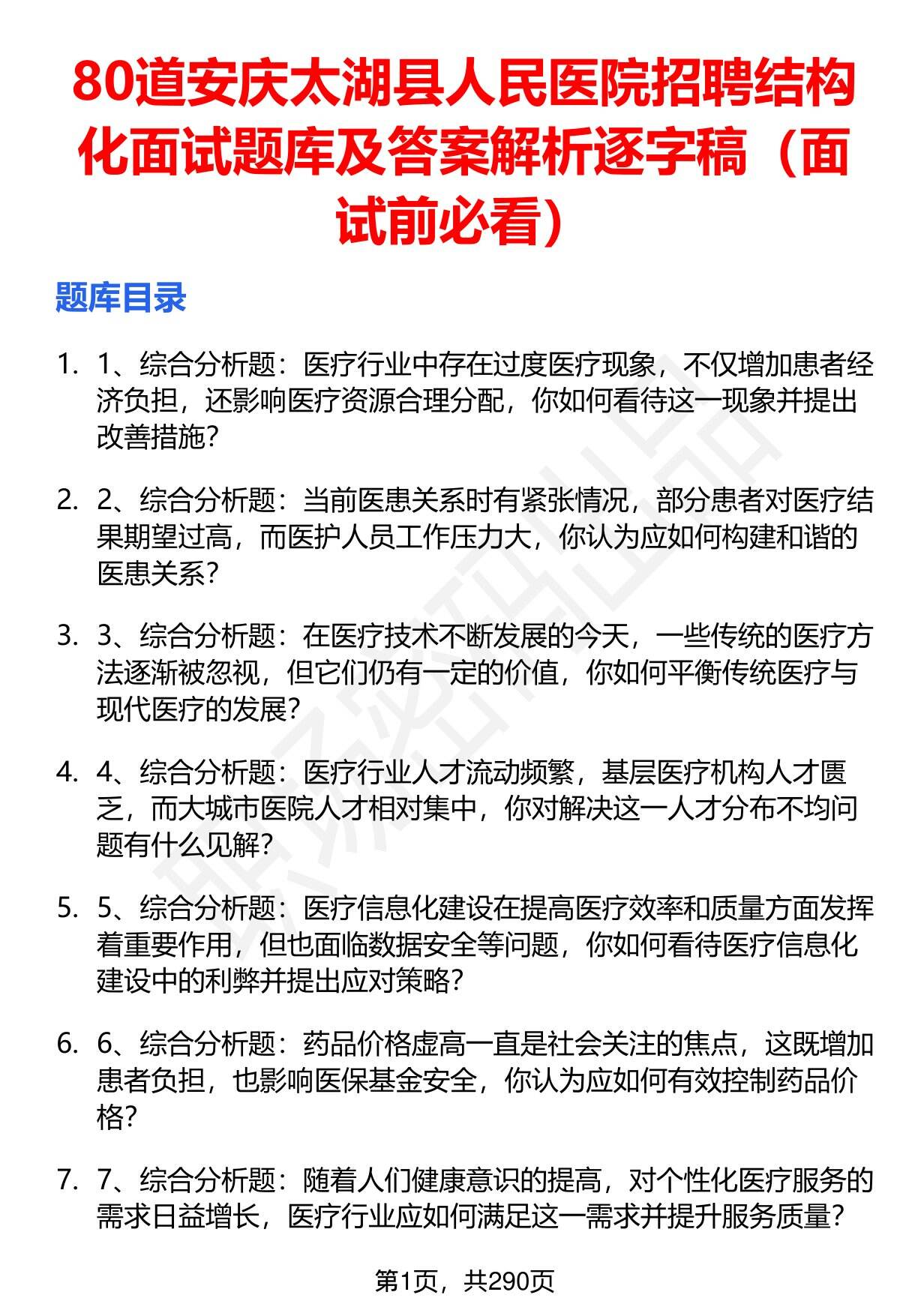 80道安庆太湖县人民医院招聘结构化面试题库及答案解析逐字稿（面试前必看）

题库目录

1. 1、综合分析题：医疗行业中存在过度医疗现象，不仅增加患者经济负担，还影响医疗资源合理分配，你如何看待这一现象并提出改善措施？

2. 2、综合分析题：当前医患关系时有紧张情况，部分患者对医疗结果期望过高，而医护人员工作压力大，你认为应如何构建和谐的医患关系？

3. 3、综合分析题：在医疗技术不断发展的今天，一些传统的医疗方法逐渐被忽视，但它们仍有一定的价值，你如何平衡传统医疗与现代医疗的发展？

4. 4、综合分析题：医疗行业人才流动频繁，基层医疗机构人才匮乏，而大城市医院人才相对集中，你对解决这一人才分布不均问题有什么见解？

5. 5、综合分析题：医疗信息化建设在提高医疗效率和质量方面发挥着重要作用，但也面临数据安全等问题，你如何看待医疗信息化建设中的利弊并提出应对策略？

6. 6、综合分析题：药品价格虚高一直是社会关注的焦点，这既增加患者负担，也影响医保基金安全，你认为应如何有效控制药品价格？

7. 7、综合分析题：随着人们健康意识的提高，对个性化医疗服务的需求日益增长，医疗行业应如何满足这一需求并提升服务质量？

第1页，共290页